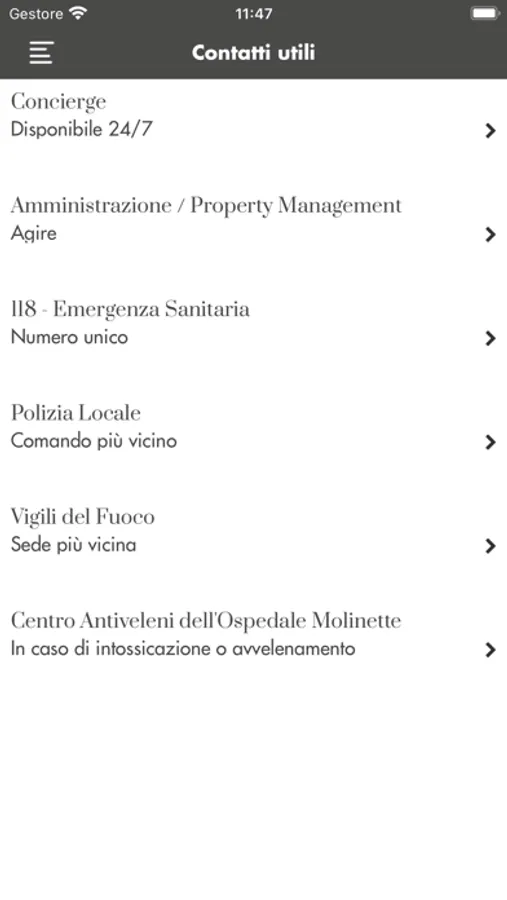 Gestore 11:47

Contatti utili

Concierge
Disponibile 24/7

Amministrazione / Property Management
Agire

118 - Emergenza Sanitaria
Numero unico

Polizia Locale
Comando più vicino

Vigili del Fuoco
Sede più vicina

Centro Antiveleni dell'Ospedale Molinette
In caso di intossicazione o avvelenamento